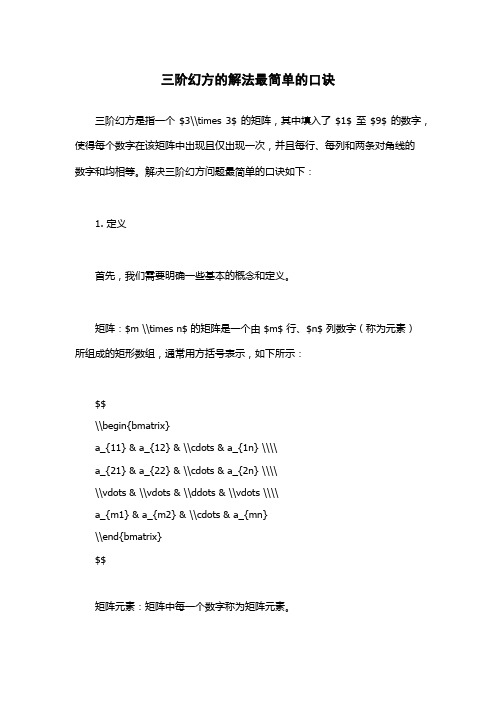 三阶幻方的解法最简单的口诀

三阶幻方是指一个 \$3\\times 3\$ 的矩阵，其中填入了 \$1\$ 至 \$9\$ 的数字，使得每个数字在该矩阵中出现且仅出现一次，并且每行、每列和两条对角线的数字和均相等。解决三阶幻方问题最简单的口诀如下：

1. 定义

首先，我们需要明确一些基本的概念和定义。

矩阵：\$m \\times n\$ 的矩阵是一个由 \$m\$ 行、\$n\$ 列数字（称为元素）所组成的矩形数组，通常用方括号表示，如下所示：

\$\$
\\begin{bmatrix}
a_{11} & a_{12} & \\cdots & a_{1n} \\\\
a_{21} & a_{22} & \\cdots & a_{2n} \\\\
\\vdots & \\vdots & \\ddots & \\vdots \\\\
a_{m1} & a_{m2} & \\cdots & a_{mn}
\\end{bmatrix}
\$\$

矩阵元素：矩阵中每一个数字称为矩阵元素。